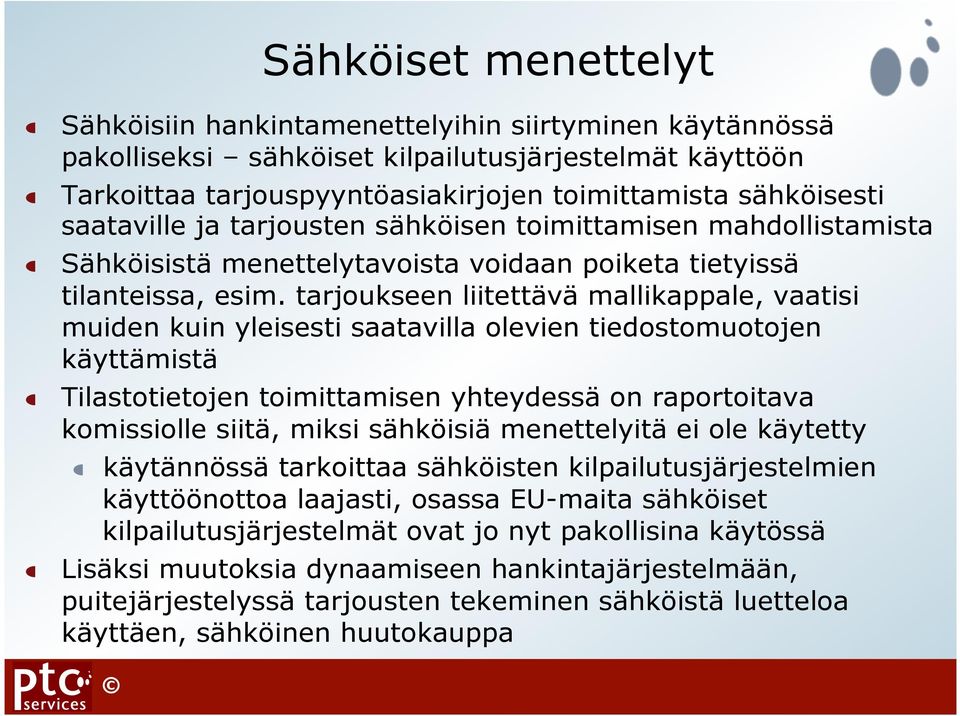 Sähköiset menettelyt

Sähköisiin hankintamenettelyihin siirtyminen käytännössä pakolliseksi – sähköiset kilpailutusjärjestelmät käyttöön

Tarkoittaa tarjouspyyntöasiakirjojen toimittamista sähköisesti saataville ja tarjousten sähköisen toimittamisen mahdollistamista

Sähköisistä menettelytavoista voidaan poiketa tietyissä tilanteissa, esim. tarjoukseen liitettävä mallikappale, vaatisi muiden kuin yleisesti saatavilla olevien tiedostomuotojen käyttämistä

Tilastotietojen toimittamisen yhteydessä on raportoitava komissiolle siitä, miksi sähköisiä menettelyitä ei ole käytetty

käytännössä tarkoittaa sähköisten kilpailutusjärjestelmien käyttöönottoa laajasti, osassa EU-maita sähköiset kilpailutusjärjestelmät ovat jo nyt pakollisina käytössä

Lisäksi muutoksia dynaamiseen hankintajärjestelmään, puitejärjestelyssä tarjousten tekeminen sähköistä luetteloa käyttäen, sähköinen huutokauppa

ptc services ©